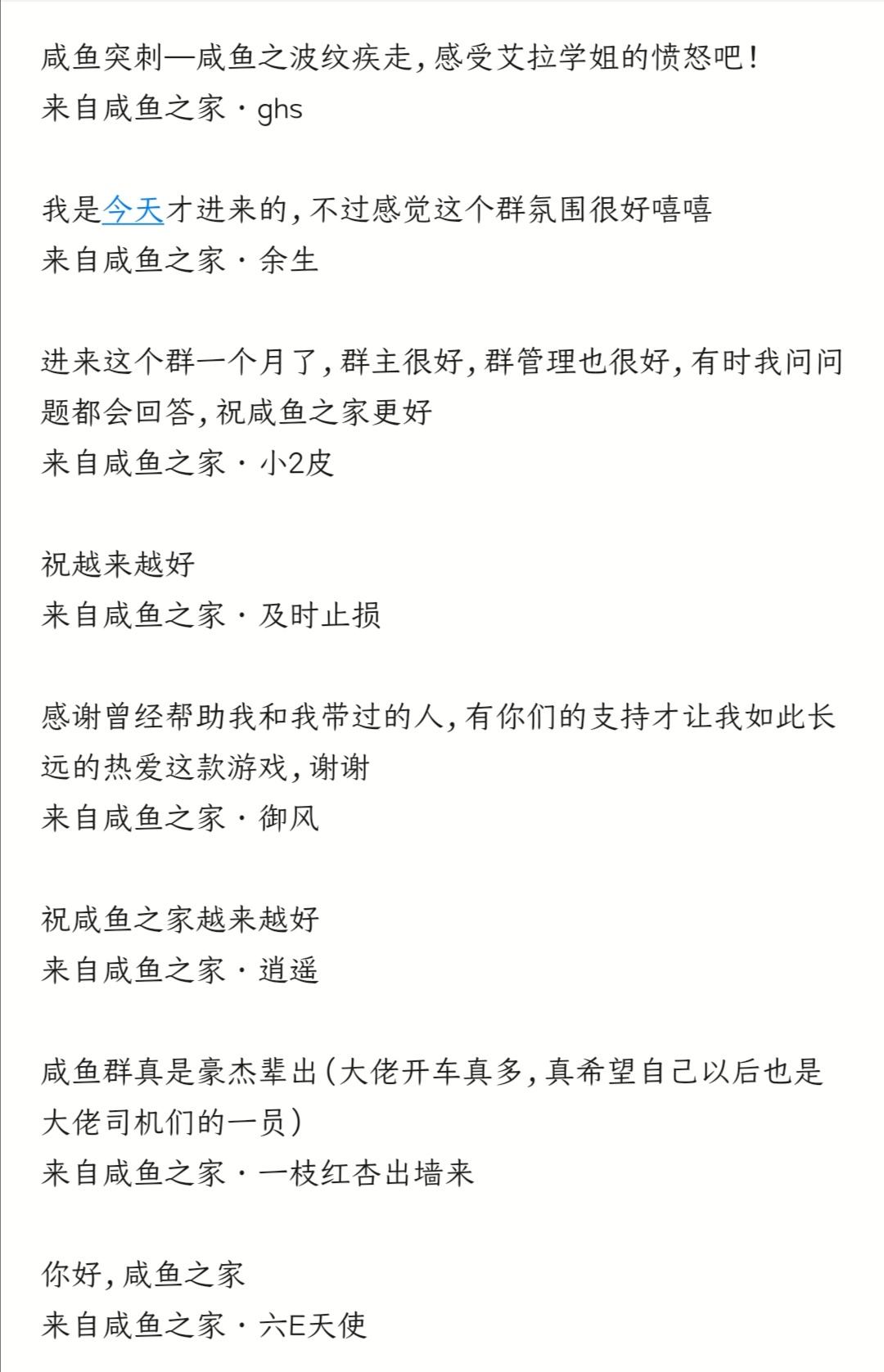 咸鱼突刺—咸鱼之波纹疾走，感受艾拉学姐的愤怒吧！
来自咸鱼之家 · ghs

我是今天才进来的，不过感觉这个群氛围很好嘻嘻
来自咸鱼之家 · 余生

进来这个群一个月了，群主很好，群管理也很好，有时我问问题都会回答，祝咸鱼之家更好
来自咸鱼之家 · 小2皮

祝越来越好
来自咸鱼之家 · 及时止损

感谢曾经帮助我和我带过的人，有你们的支持才让我如此长远的热爱这款游戏，谢谢
来自咸鱼之家 · 御风

祝咸鱼之家越来越好
来自咸鱼之家 · 逍遥

咸鱼群真是豪杰辈出（大佬开车真多，真希望自己以后也是大佬司机们的一员）
来自咸鱼之家 · 一枝红杏出墙来

你好，咸鱼之家
来自咸鱼之家 · 六E天使